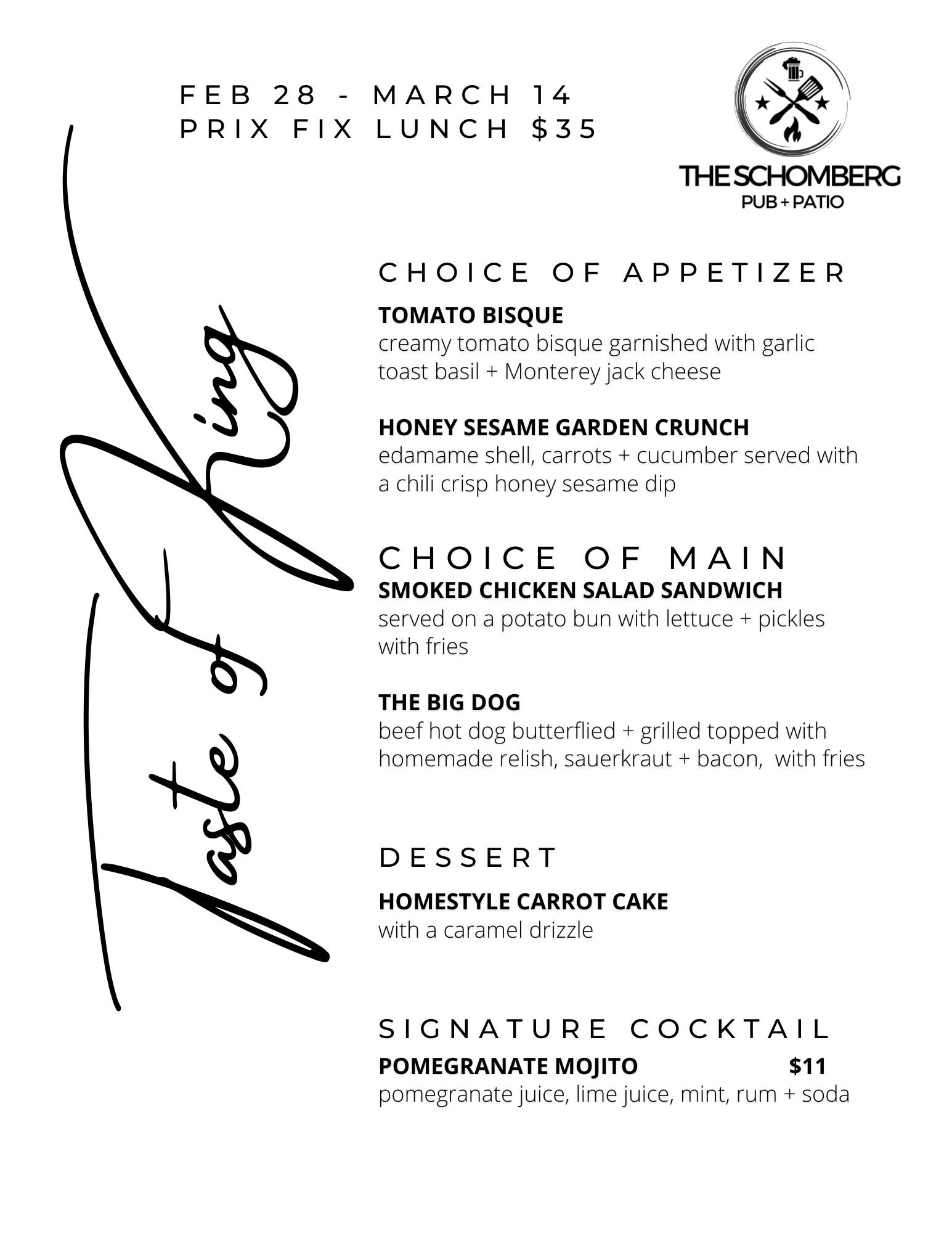 FEB 28 - MARCH 14
PRIX FIX LUNCH $35

THE SCHOMBERG
PUB + PATIO

Taste of King

CHOICE OF APPETIZER

TOMATO BISQUE
creamy tomato bisque garnished with garlic toast basil + Monterey jack cheese

HONEY SESAME GARDEN CRUNCH
edamame shell, carrots + cucumber served with a chili crisp honey sesame dip

CHOICE OF MAIN
SMOKED CHICKEN SALAD SANDWICH
served on a potato bun with lettuce + pickles with fries

THE BIG DOG
beef hot dog butterflied + grilled topped with homemade relish, sauerkraut + bacon, with fries

DESSERT

HOMESTYLE CARROT CAKE
with a caramel drizzle

SIGNATURE COCKTAIL
POMEGRANATE MOJITO $11
pomegranate juice, lime juice, mint, rum + soda